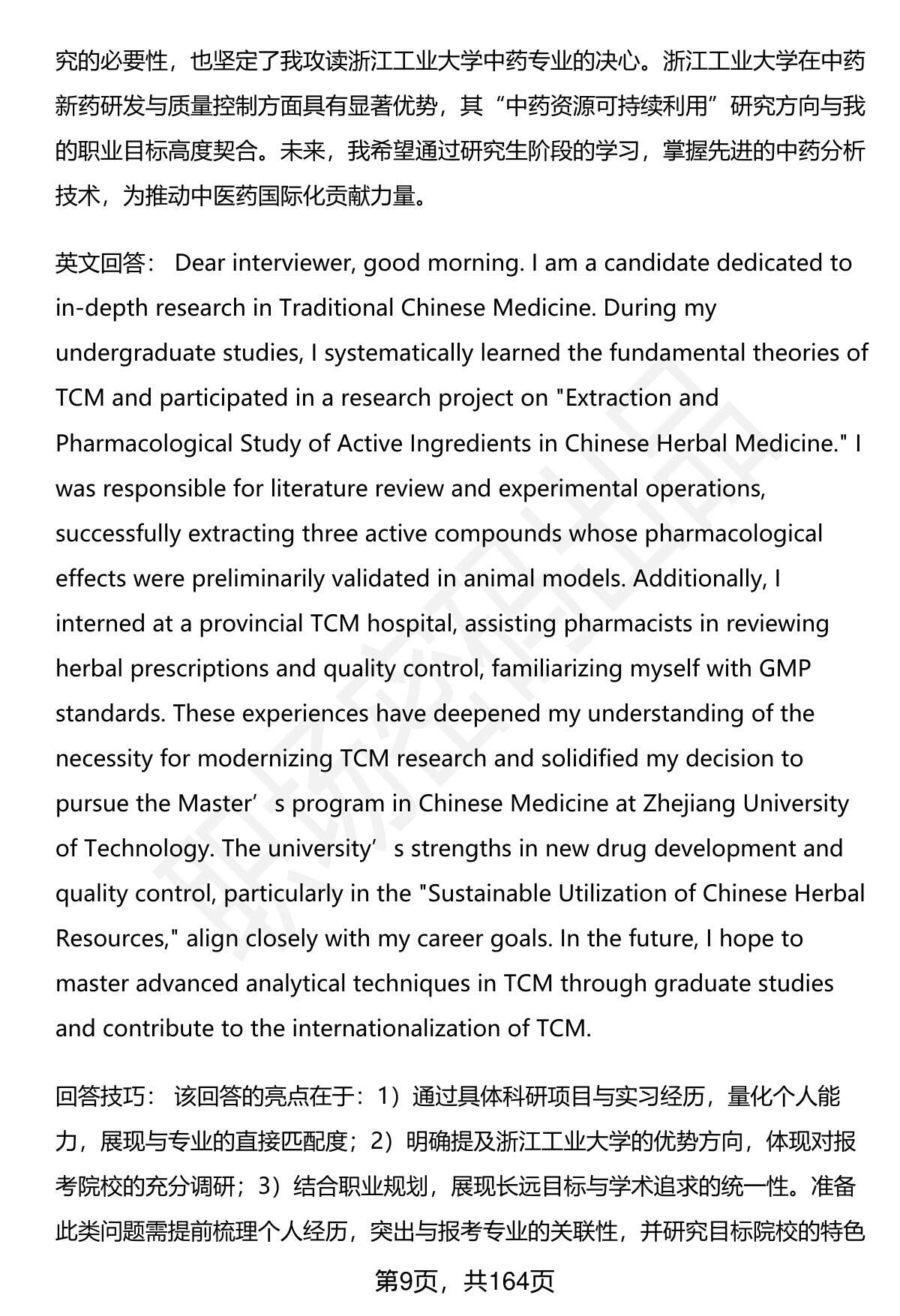 究的必要性，也坚定了我攻读浙江工业大学中药专业的决心。浙江工业大学在中药新药研发与质量控制方面具有显著优势，其“中药资源可持续利用”研究方向与我的职业目标高度契合。未来，我希望通过研究生阶段的学习，掌握先进的中药分析技术，为推动中医药国际化贡献力量。

英文回答： Dear interviewer, good morning. I am a candidate dedicated to in-depth research in Traditional Chinese Medicine. During my undergraduate studies, I systematically learned the fundamental theories of TCM and participated in a research project on "Extraction and Pharmacological Study of Active Ingredients in Chinese Herbal Medicine." I was responsible for literature review and experimental operations, successfully extracting three active compounds whose pharmacological effects were preliminarily validated in animal models. Additionally, I interned at a provincial TCM hospital, assisting pharmacists in reviewing herbal prescriptions and quality control, familiarizing myself with GMP standards. These experiences have deepened my understanding of the necessity for modernizing TCM research and solidified my decision to pursue the Master’s program in Chinese Medicine at Zhejiang University of Technology. The university’s strengths in new drug development and quality control, particularly in the "Sustainable Utilization of Chinese Herbal Resources," align closely with my career goals. In the future, I hope to master advanced analytical techniques in TCM through graduate studies and contribute to the internationalization of TCM.

回答技巧： 该回答的亮点在于：1）通过具体科研项目与实习经历，量化个人能力，展现与专业的直接匹配度；2）明确提及浙江工业大学的优势方向，体现对报考院校的充分调研；3）结合职业规划，展现长远目标与学术追求的统一性。准备此类问题需提前梳理个人经历，突出与报考专业的关联性，并研究目标院校的特色

第9页，共164页